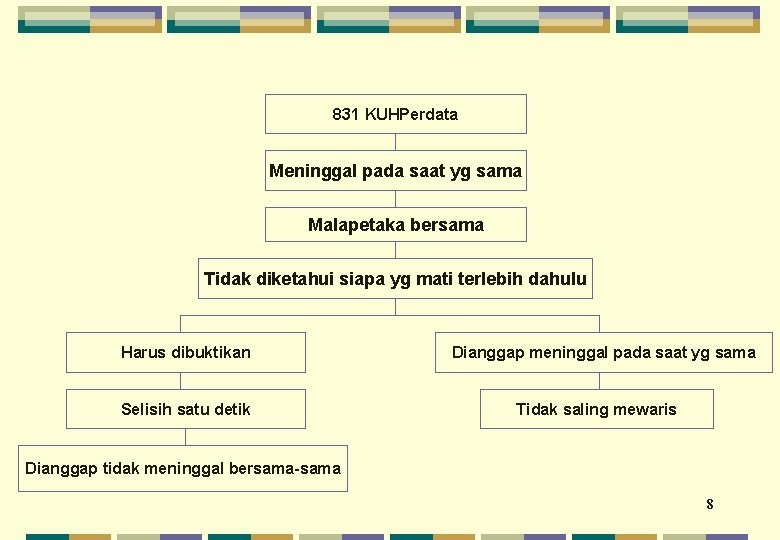 831 KUHPerdata

Meninggal pada saat yg sama

Malapetaka bersama

Tidak diketahui siapa yg mati terlebih dahulu

Harus dibuktikan

Selisih satu detik

Dianggap tidak meninggal bersama-sama

Dianggap meninggal pada saat yg sama

Tidak saling mewaris

8